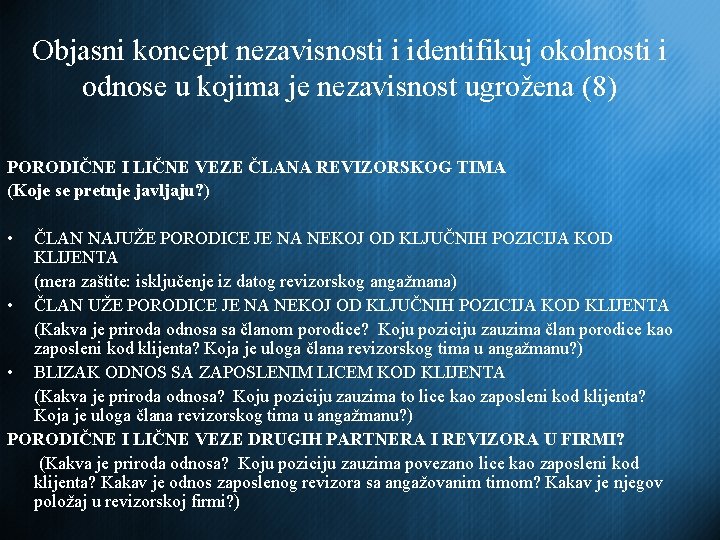 Objasni koncept nezavisnosti i identifikuj okolnosti i odnose u kojima je nezavisnost ugrožena (8)

PORODIČNE I LIČNE VEZE ČLANA REVIZORSKOG TIMA
(Koje se pretnje javljaju?)

• ČLAN NAJUŽE PORODICE JE NA NEKOJ OD KLJUČNIH POZICIJA KOD KLIJENTA
(mera zaštite: isključenje iz datog revizorskog angažmana)
• ČLAN UŽE PORODICE JE NA NEKOJ OD KLJUČNIH POZICIJA KOD KLIJENTA
(Kakva je priroda odnosa sa članom porodice? Koju poziciju zauzima član porodice kao zaposleni kod klijenta? Koja je uloga člana revizorskog tima u angažmanu?)
• BLIZAK ODNOS SA ZAPOSLENIM LICEM KOD KLIJENTA
(Kakva je priroda odnosa? Koju poziciju zauzima to lice kao zaposleni kod klijenta? Koja je uloga člana revizorskog tima u angažmanu?)
PORODIČNE I LIČNE VEZE DRUGIH PARTNERA I REVIZORA U FIRMI?
(Kakva je priroda odnosa? Koju poziciju zauzima povezano lice kao zaposleni kod klijenta? Kakav je odnos zaposlenog revizora sa angažovanim timom? Kakav je njegov položaj u revizorskoj firmi?)